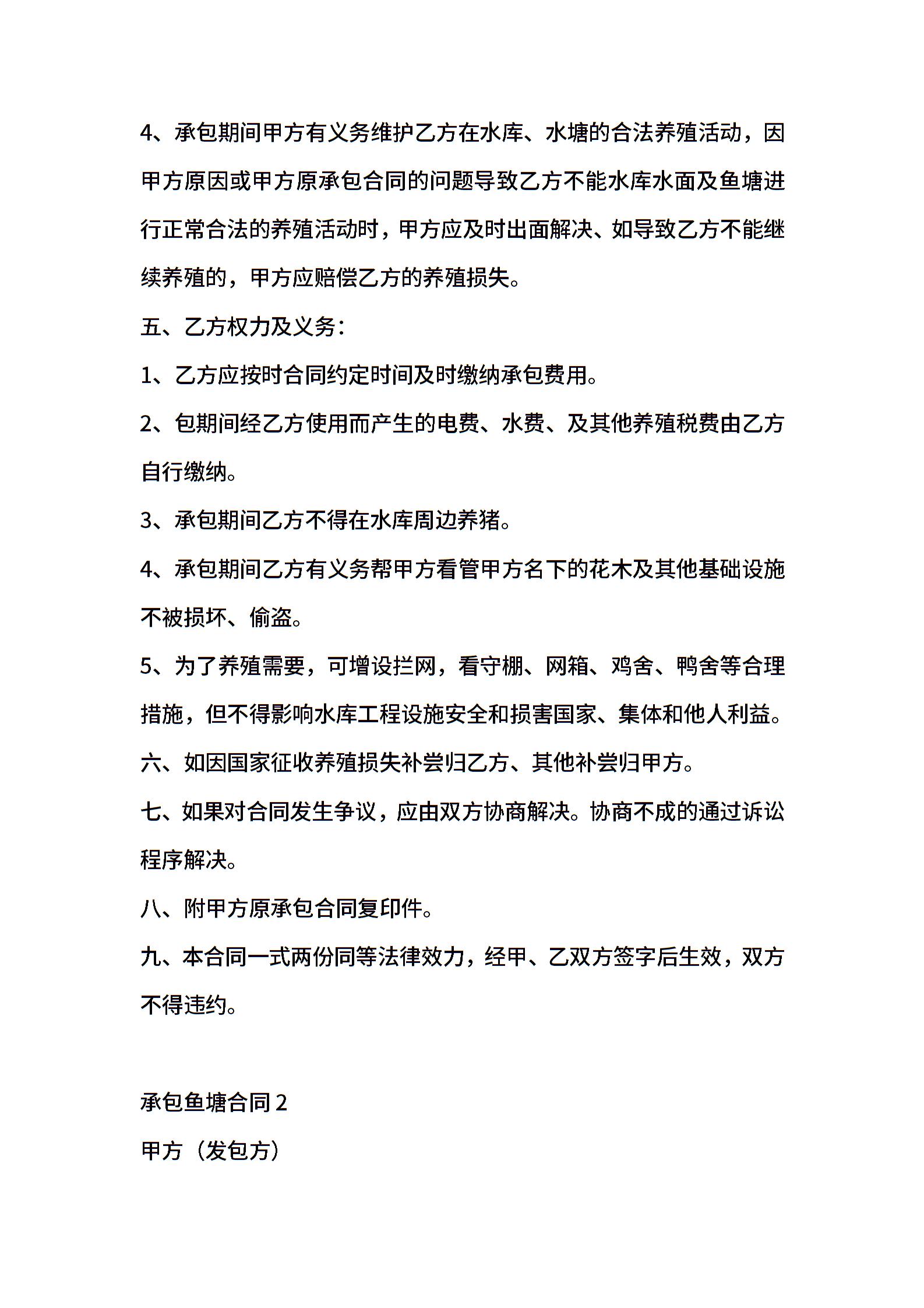 4、承包期间甲方有义务维护乙方在水库、水塘的合法养殖活动，因甲方原因或甲方原承包合同的问题导致乙方不能水库水面及鱼塘进行正常合法的养殖活动时，甲方应及时出面解决、如导致乙方不能继续养殖的，甲方应赔偿乙方的养殖损失。

五、乙方权力及义务：

1、乙方应按时合同约定时间及时缴纳承包费用。

2、包期间经乙方使用而产生的电费、水费、及其他养殖税费由乙方自行缴纳。

3、承包期间乙方不得在水库周边养猪。

4、承包期间乙方有义务帮甲方看管甲方名下的花木及其他基础设施不被损坏、偷盗。

5、为了养殖需要，可增设拦网，看守棚、网箱、鸡舍、鸭舍等合理措施，但不得影响水库工程设施安全和损害国家、集体和他人利益。

六、如因国家征收养殖损失补尝归乙方、其他补尝归甲方。

七、如果对合同发生争议，应由双方协商解决。协商不成的通过诉讼程序解决。

八、附甲方原承包合同复印件。

九、本合同一式两份同等法律效力，经甲、乙双方签字后生效，双方不得违约。

承包鱼塘合同 2

甲方（发包方）